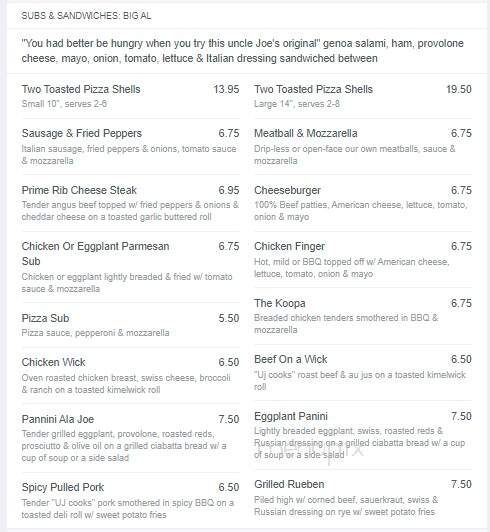 SUBS & SANDWICHES: BIG AL

"You had better be hungry when you try this uncle Joe's original" genoa salami, ham, provolone cheese, mayo, onion, tomato, lettuce & Italian dressing sandwiched between

Two Toasted Pizza Shells 13.95
Small 10", serves 2-6

Sausage & Fried Peppers 6.75
Italian sausage, fried peppers & onions, tomato sauce & mozzarella

Prime Rib Cheese Steak 6.95
Tender angus beef topped w/ fried peppers & onions & cheddar cheese on a toasted garlic buttered roll

Chicken Or Eggplant Parmesan Sub 6.75
Chicken or eggplant lightly breaded & fried w/ tomato sauce & mozzarella

Pizza Sub 5.50
Pizza sauce, pepperoni & mozzarella

Chicken Wick 6.50
Oven roasted chicken breast, swiss cheese, broccoli & ranch on a toasted kimelwick roll

Pannini Ala Joe 7.50
Tender grilled eggplant, provolone, roasted reds, prosciutto & olive oil on a grilled ciabatta bread w/ a cup of soup or a side salad

Spicy Pulled Pork 6.50
Tender "UJ cooks" pork smothered in spicy BBQ on a toasted deli roll w/ sweet potato fries

Two Toasted Pizza Shells 19.50
Large 14", serves 2-8

Meatball & Mozzarella 6.75
Drip-less or open-face our own meatballs, sauce & mozzarella

Cheeseburger 6.75
100% Beef patties, American cheese, lettuce, tomato, onion & mayo

Chicken Finger 6.75
Hot, mild or BBQ topped off w/ American cheese, lettuce, tomato, onion & mayo

The Koopa 6.75
Breaded chicken tenders smothered in BBQ & mozzarella

Beef On a Wick 6.50
"Uj cooks" roast beef & au jus on a toasted kimelwick roll

Eggplant Panini 7.50
Lightly breaded eggplant, swiss, roasted reds & Russian dressing on a grilled ciabatta bread w/ a cup of soup or a side salad

Grilled Rueben 7.50
Piled high w/ corned beef, sauerkraut, swiss & Russian dressing on rye w/ sweet potato fries